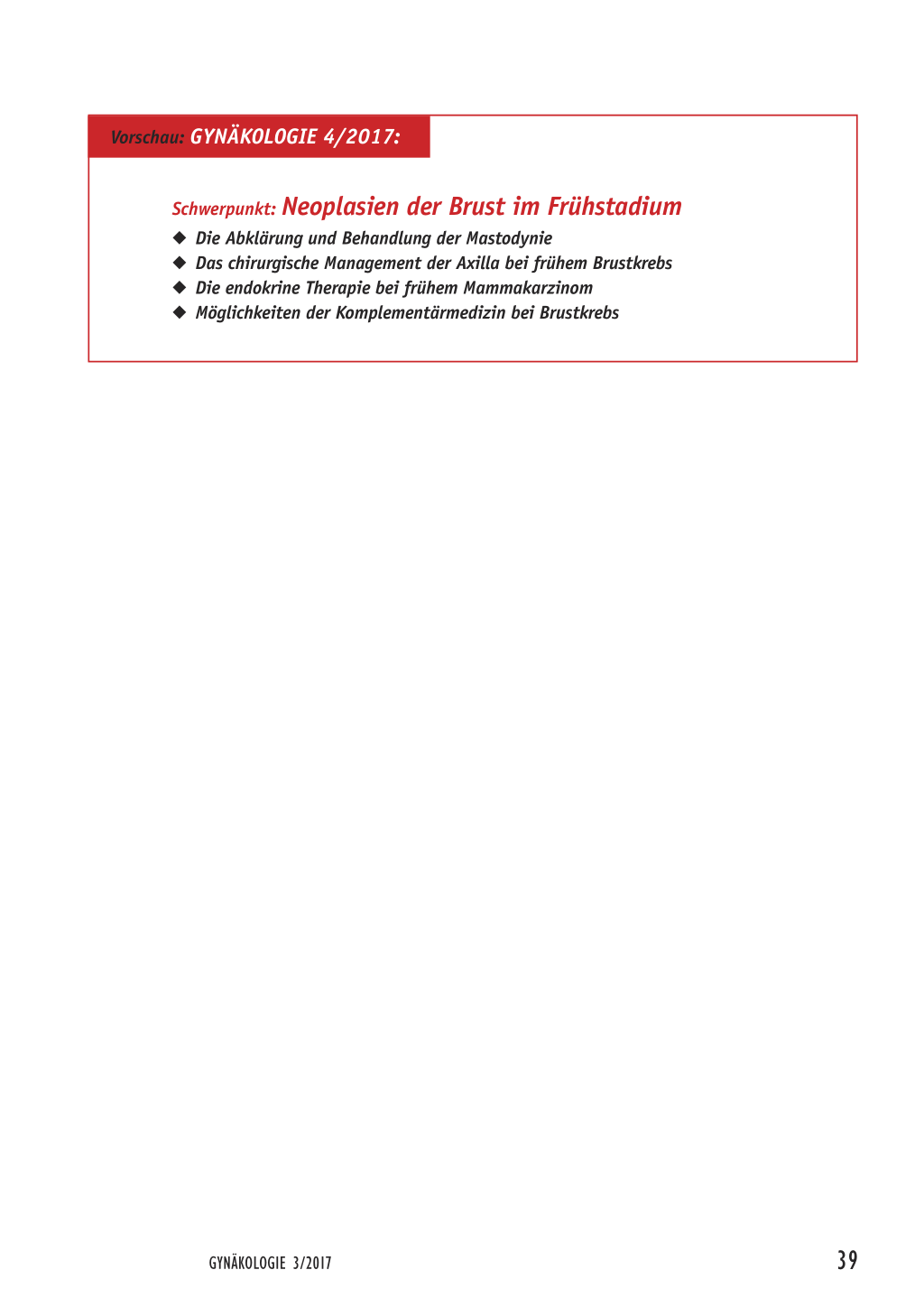 Vorschau: GYNÄKOLOGIE 4/2017:

Schwerpunkt: Neoplasien der Brust im Frühstadium

◆ Die Abklärung und Behandlung der Mastodynie
◆ Das chirurgische Management der Axilla bei frühem Brustkrebs
◆ Die endokrine Therapie bei frühem Mammakarzinom
◆ Möglichkeiten der Komplementärmedizin bei Brustkrebs

GYNÄKOLOGIE 3/2017

39